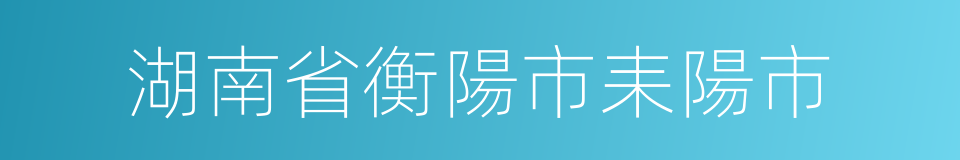 湖南省衡陽市耒陽市